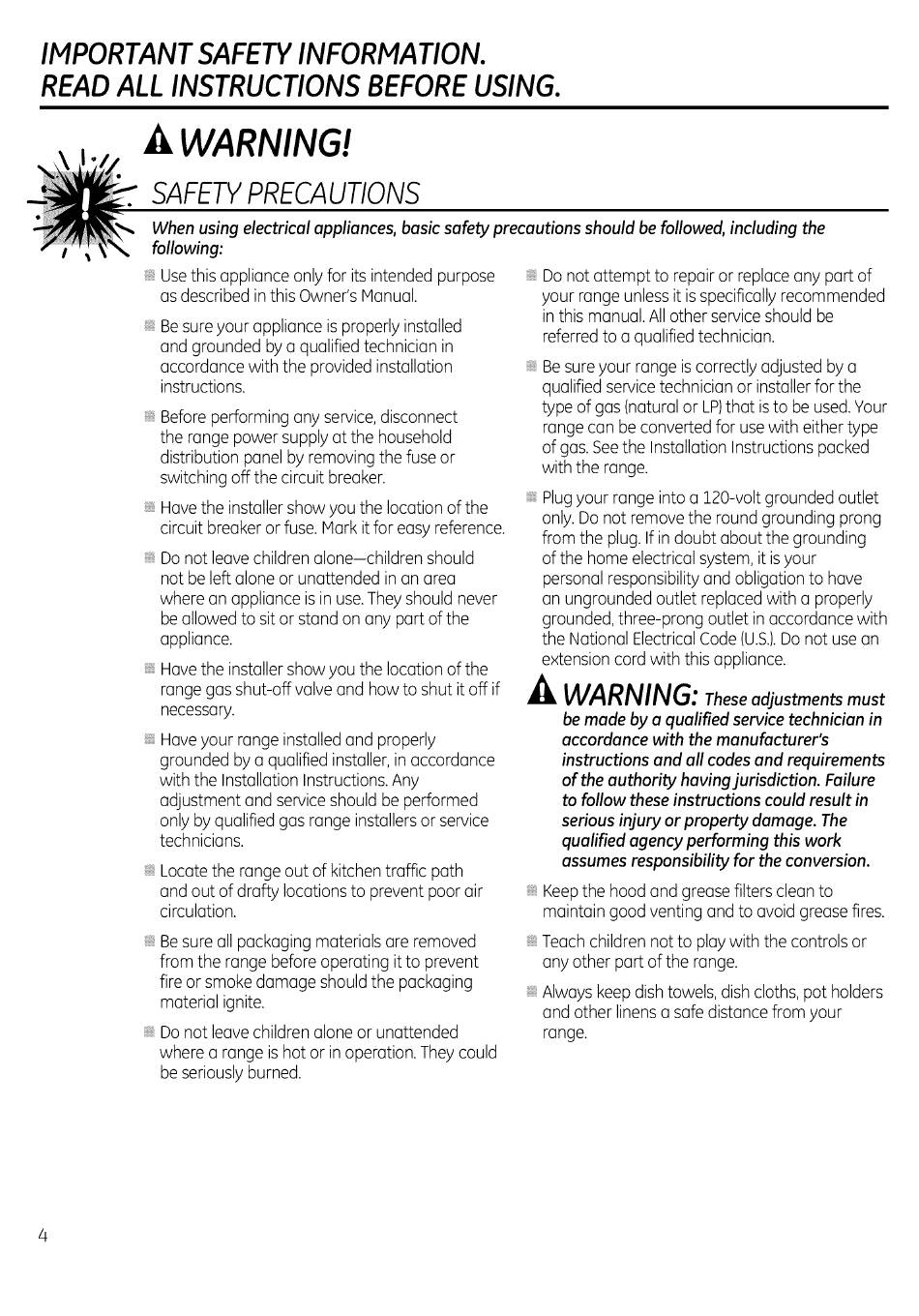 IMPORTANT SAFETY INFORMATION.
READ ALL INSTRUCTIONS BEFORE USING.

WARNING!

SAFETY PRECAUTIONS

When using electrical appliances, basic safety precautions should be followed, including the following:

Use this appliance only for its intended purpose as described in this Owner's Manual.

Be sure your appliance is properly installed and grounded by a qualified technician in accordance with the provided installation instructions.

Before performing any service, disconnect the range power supply at the household distribution panel by removing the fuse or switching off the circuit breaker.

Have the installer show you the location of the circuit breaker or fuse. Mark it for easy reference.

Do not leave children alone—children should not be left alone or unattended in an area where an appliance is in use. They should never be allowed to sit or stand on any part of the appliance.

Have the installer show you the location of the range gas shut-off valve and how to shut it off if necessary.

Have your range installed and properly grounded by a qualified installer, in accordance with the Installation Instructions. Any adjustment and service should be performed only by qualified gas range installers or service technicians.

Locate the range out of kitchen traffic path and out of drafty locations to prevent poor air circulation.

Be sure all packaging materials are removed from the range before operating it to prevent fire or smoke damage should the packaging material ignite.

Do not leave children alone or unattended where a range is hot or in operation. They could be seriously burned.

Do not attempt to repair or replace any part of your range unless it is specifically recommended in this manual. All other service should be referred to a qualified technician.

Be sure your range is correctly adjusted by a qualified service technician or installer for the type of gas (natural or LP) that is to be used. Your range can be converted for use with either type of gas. See the Installation Instructions packed with the range.

Plug your range into a 120-volt grounded outlet only. Do not remove the round grounding prong from the plug. If in doubt about the grounding of the home electrical system, it is your personal responsibility and obligation to have an ungrounded outlet replaced with a properly grounded, three-prong outlet in accordance with the National Electrical Code (U.S.). Do not use an extension cord with this appliance.

WARNING: These adjustments must be made by a qualified service technician in accordance with the manufacturer's instructions and all codes and requirements of the authority having jurisdiction. Failure to follow these instructions could result in serious injury or property damage. The qualified agency performing this work assumes responsibility for the conversion.

Keep the hood and grease filters clean to maintain good venting and to avoid grease fires.

Teach children not to play with the controls or any other part of the range.

Always keep dish towels, dish cloths, pot holders and other linens a safe distance from your range.

4